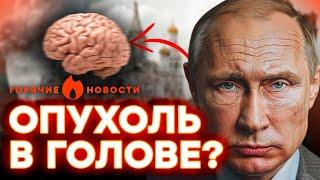 ГОРЯЧИЕ НОВОСТИ

ОПУХОЛЬ В ГОЛОВЕ?